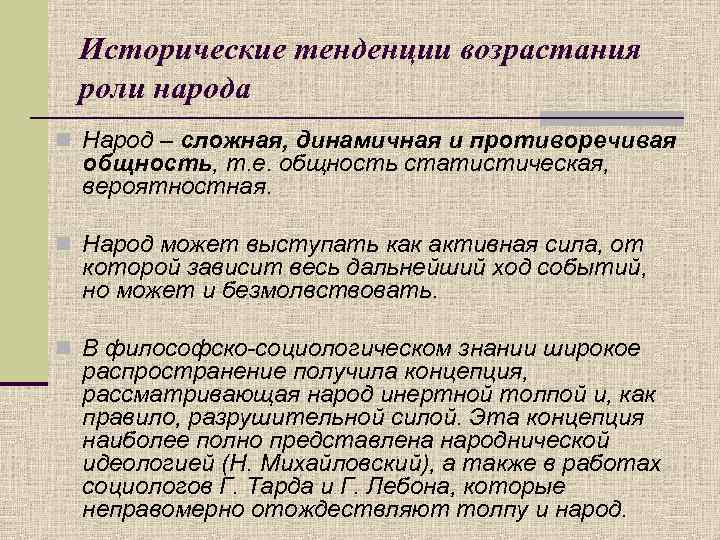 Исторические тенденции возрастания роли народа

Народ – сложная, динамичная и противоречивая общность, т.е. общность статистическая, вероятностная.

Народ может выступать как активная сила, от которой зависит весь дальнейший ход событий, но может и безмолвствовать.

В философско-социологическом знании широкое распространение получила концепция, рассматривающая народ инертной толпой и, как правило, разрушительной силой. Эта концепция наиболее полно представлена народнической идеологией (Н. Михайловский), а также в работах социологов Г. Тарда и Г. Лебона, которые неправомерно отождествляют толпу и народ.